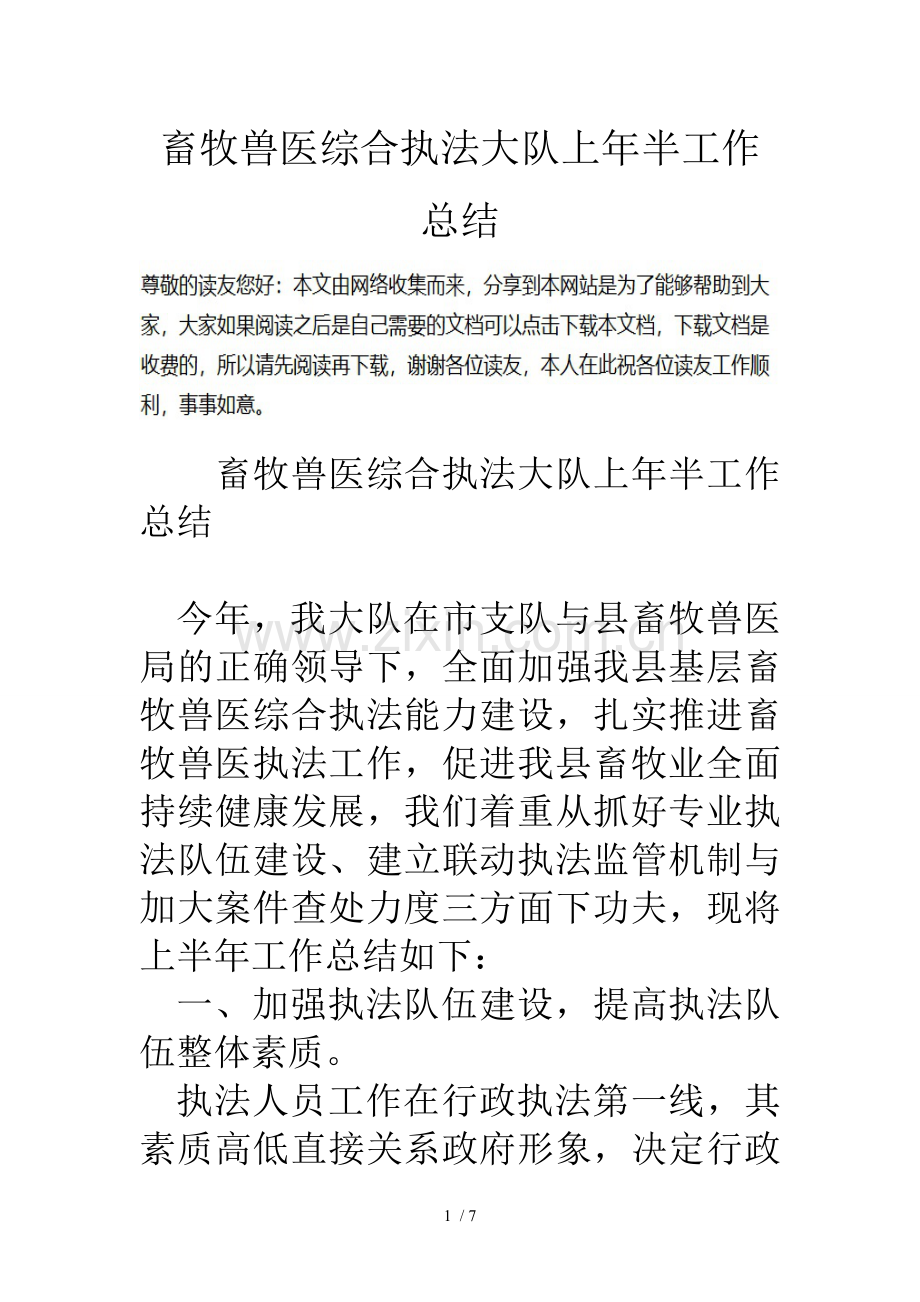 畜牧兽医综合执法大队上年半工作总结

尊敬的读友您好：本文由网络收集而来，分享到本网站是为了能够帮助到大家，大家如果阅读之后是自己需要的文档可以点击下载本文档，下载文档是收费的，所以请先阅读再下载，谢谢各位读友，本人在此祝各位读友工作顺利，事事如意。

畜牧兽医综合执法大队上年半工作总结

今年，我大队在市支队与县畜牧兽医局的正确领导下，全面加强我县基层畜牧兽医综合执法能力建设，扎实推进畜牧兽医执法工作，促进我县畜牧业全面持续健康发展，我们着重从抓好专业执法队伍建设、建立联动执法监管机制与加大案件查处力度三方面下功夫，现将上半年工作总结如下：

一、加强执法队伍建设，提高执法队伍整体素质。

执法人员工作在行政执法第一线，其素质高低直接关系政府形象，决定行政

1 / 7

www.zixin.com.cn